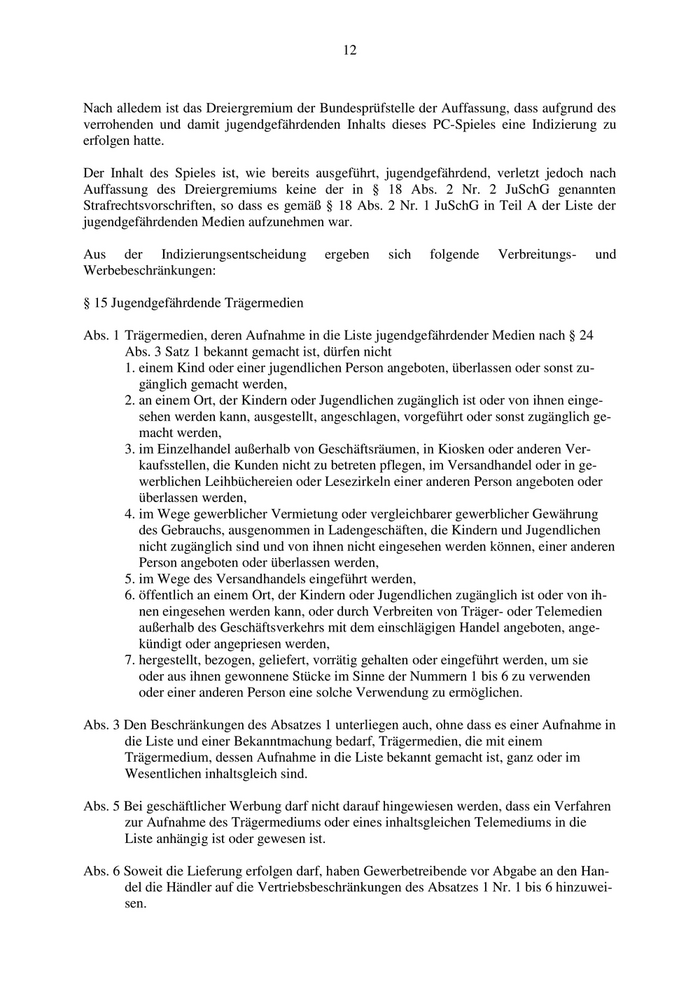 12

Nach alledem ist das Dreiergremium der Bundesprüfstelle der Auffassung, dass aufgrund des verrohenden und damit jugendgefährdenden Inhalts dieses PC-Spieles eine Indizierung zu erfolgen hatte.

Der Inhalt des Spieles ist, wie bereits ausgeführt, jugendgefährdend, verletzt jedoch nach Auffassung des Dreiergremiums keine der in § 18 Abs. 2 Nr. 2 JuSchG genannten Strafrechtsvorschriften, so dass es gemäß § 18 Abs. 2 Nr. 1 JuSchG in Teil A der Liste der jugendgefährdenden Medien aufzunehmen war.

Aus der Indizierungsentscheidung ergeben sich folgende Verbreitungs- und Werbebeschränkungen:

§ 15 Jugendgefährdende Trägermedien

Abs. 1 Trägermedien, deren Aufnahme in die Liste jugendgefährdender Medien nach § 24 Abs. 3 Satz 1 bekannt gemacht ist, dürfen nicht
1. einem Kind oder einer jugendlichen Person angeboten, überlassen oder sonst zugänglich gemacht werden,
2. an einem Ort, der Kindern oder Jugendlichen zugänglich ist oder von ihnen eingesehen werden kann, ausgestellt, angeschlagen, vorgeführt oder sonst zugänglich gemacht werden,
3. im Einzelhandel außerhalb von Geschäftsräumen, in Kiosken oder anderen Verkaufsstellen, die Kunden nicht zu betreten pflegen, im Versandhandel oder in gewerblichen Leihbüchereien oder Lesezirkeln einer anderen Person angeboten oder überlassen werden,
4. im Wege gewerblicher Vermietung oder vergleichbarer gewerblicher Gewährung des Gebrauchs, ausgenommen in Ladengeschäften, die Kindern und Jugendlichen nicht zugänglich sind und von ihnen nicht eingesehen werden können, einer anderen Person angeboten oder überlassen werden,
5. im Wege des Versandhandels eingeführt werden,
6. öffentlich an einem Ort, der Kindern oder Jugendlichen zugänglich ist oder von ihnen eingesehen werden kann, oder durch Verbreiten von Träger- oder Telemedien außerhalb des Geschäftsverkehrs mit dem einschlägigen Handel angeboten, angekündigt oder angepriesen werden,
7. hergestellt, bezogen, geliefert, vorrätig gehalten oder eingeführt werden, um sie oder aus ihnen gewonnene Stücke im Sinne der Nummern 1 bis 6 zu verwenden oder einer anderen Person eine solche Verwendung zu ermöglichen.

Abs. 3 Den Beschränkungen des Absatzes 1 unterliegen auch, ohne dass es einer Aufnahme in die Liste und einer Bekanntmachung bedarf, Trägermedien, die mit einem Trägermedium, dessen Aufnahme in die Liste bekannt gemacht ist, ganz oder im Wesentlichen inhaltsgleich sind.

Abs. 5 Bei geschäftlicher Werbung darf nicht darauf hingewiesen werden, dass ein Verfahren zur Aufnahme des Trägermediums oder eines inhaltsgleichen Telemediums in die Liste anhängig ist oder gewesen ist.

Abs. 6 Soweit die Lieferung erfolgen darf, haben Gewerbetreibende vor Abgabe an den Handel die Händler auf die Vertriebsbeschränkungen des Absatzes 1 Nr. 1 bis 6 hinzuweisen.